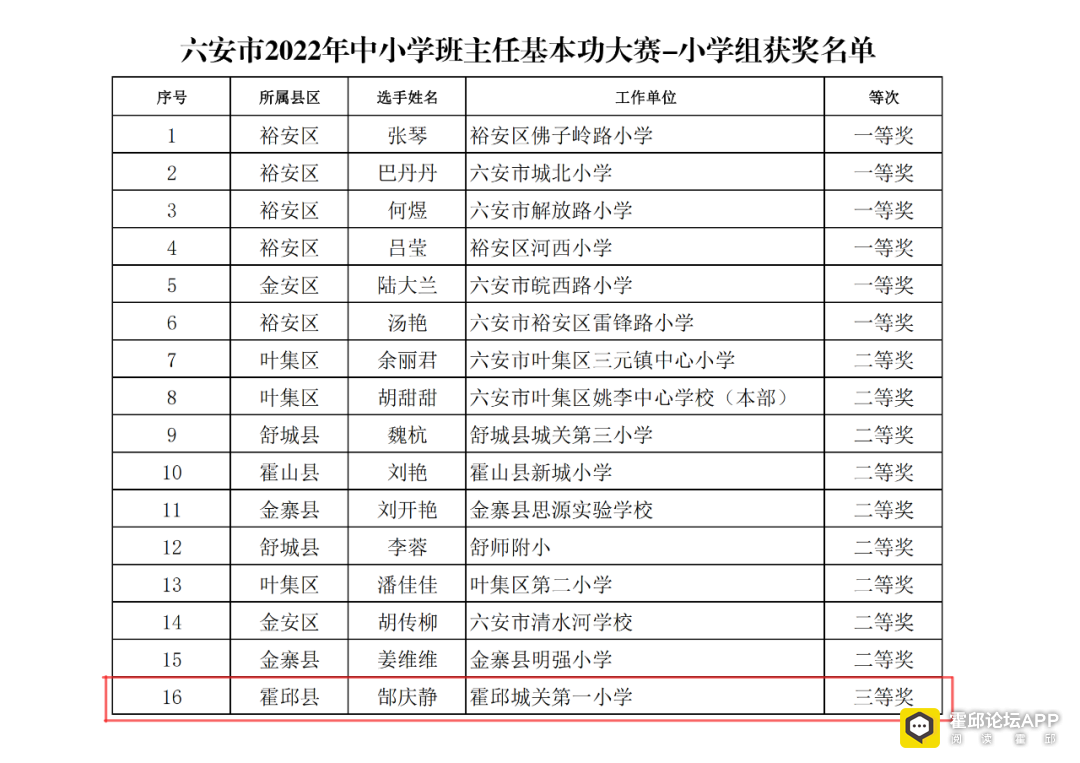 六安市2022年中小学班主任基本功大赛-小学组获奖名单

| 序号 | 所属县区 | 选手姓名 | 工作单位 | 等次 |
|---|---|---|---|---|
| 1 | 裕安区 | 张琴 | 裕安区佛子岭路小学 | 一等奖 |
| 2 | 裕安区 | 巴丹丹 | 六安市城北小学 | 一等奖 |
| 3 | 裕安区 | 何煜 | 六安市解放路小学 | 一等奖 |
| 4 | 裕安区 | 吕莹 | 裕安区河西小学 | 一等奖 |
| 5 | 金安区 | 陆大兰 | 六安市皖西路小学 | 一等奖 |
| 6 | 裕安区 | 汤艳 | 六安市裕安区雷锋路小学 | 一等奖 |
| 7 | 叶集区 | 余丽君 | 六安市叶集区三元镇中心小学 | 二等奖 |
| 8 | 叶集区 | 胡甜甜 | 六安市叶集区姚李中心学校（本部） | 二等奖 |
| 9 | 舒城县 | 魏杭 | 舒城县城关第三小学 | 二等奖 |
| 10 | 霍山县 | 刘艳 | 霍山县新城小学 | 二等奖 |
| 11 | 金寨县 | 刘开艳 | 金寨县思源实验学校 | 二等奖 |
| 12 | 舒城县 | 李蓉 | 舒师附小 | 二等奖 |
| 13 | 叶集区 | 潘佳佳 | 叶集区第二小学 | 二等奖 |
| 14 | 金安区 | 胡传柳 | 六安市清水河学校 | 二等奖 |
| 15 | 金寨县 | 姜维维 | 金寨县明强小学 | 二等奖 |
| 16 | 霍邱县 | 郜庆静 | 霍邱城关第一小学 | 三等奖 |

霍邱论坛APP
阅 读 霍 邱